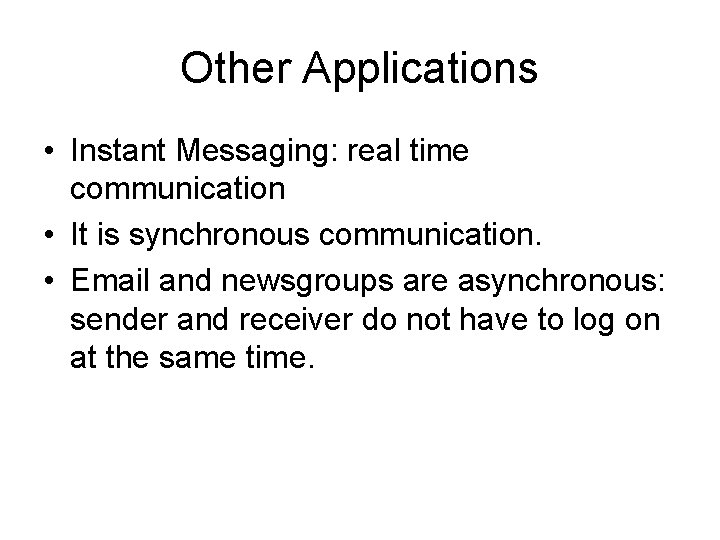 Other Applications

• Instant Messaging: real time communication
• It is synchronous communication.
• Email and newsgroups are asynchronous: sender and receiver do not have to log on at the same time.